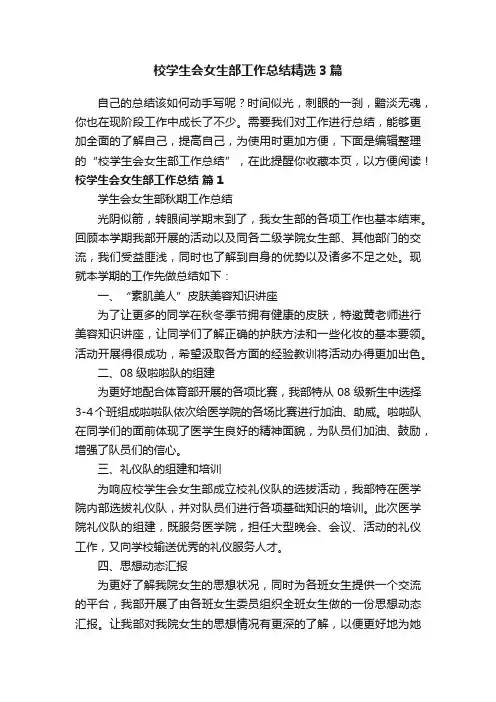 校学生会女生部工作总结精选3篇

自己的总结该如何动手写呢？时间似光，刺眼的一刹，黯淡无魂，你也在现阶段工作中成长了不少。需要我们对工作进行总结，能够更加全面的了解自己，提高自己，为使用时更加方便，下面是编辑整理的“校学生会女生部工作总结”，在此提醒你收藏本页，以方便阅读！

校学生会女生部工作总结 篇1

学生会女生部秋期工作总结

光阴似箭，转眼间学期末到了，我女生部的各项工作也基本结束。回顾本学期我部开展的活动以及同各二级学院女生部、其他部门的交流，我们受益匪浅，同时也了解到自身的优势以及诸多不足之处。现就本学期的工作先做总结如下：

一、“素肌美人”皮肤美容知识讲座

为了让更多的同学在秋冬季节拥有健康的皮肤，特邀黄老师进行美容知识讲座，让同学们了解正确的护肤方法和一些化妆的基本要领。活动开展得很成功，希望汲取各方面的经验教训将活动办得更加出色。

二、08级啦啦队的组建

为更好地配合体育部开展的各项比赛，我部特从08级新生中选择3-4个班组成啦啦队依次给医学院的各场比赛进行加油、助威。啦啦队在同学们的面前体现了医学生良好的精神面貌，为队员们加油、鼓励，增强了队员们的信心。

三、礼仪队的组建和培训

为响应校学生会女生部成立校礼仪队的选拔活动，我部特在医学院内部选拔礼仪队，并对队员们进行各项基础知识的培训。此次医学院礼仪队的组建，既服务医学院，担任大型晚会、会议、活动的礼仪工作，又向学校输送优秀的礼仪服务人才。

四、思想动态汇报

为更好了解我院女生的思想状况，同时为各班女生提供一个交流的平台，我部开展了由各班女生委员组织全班女生做的一份思想动态汇报。让我部对我院女生的思想情况有更深的了解，以便更好地为她